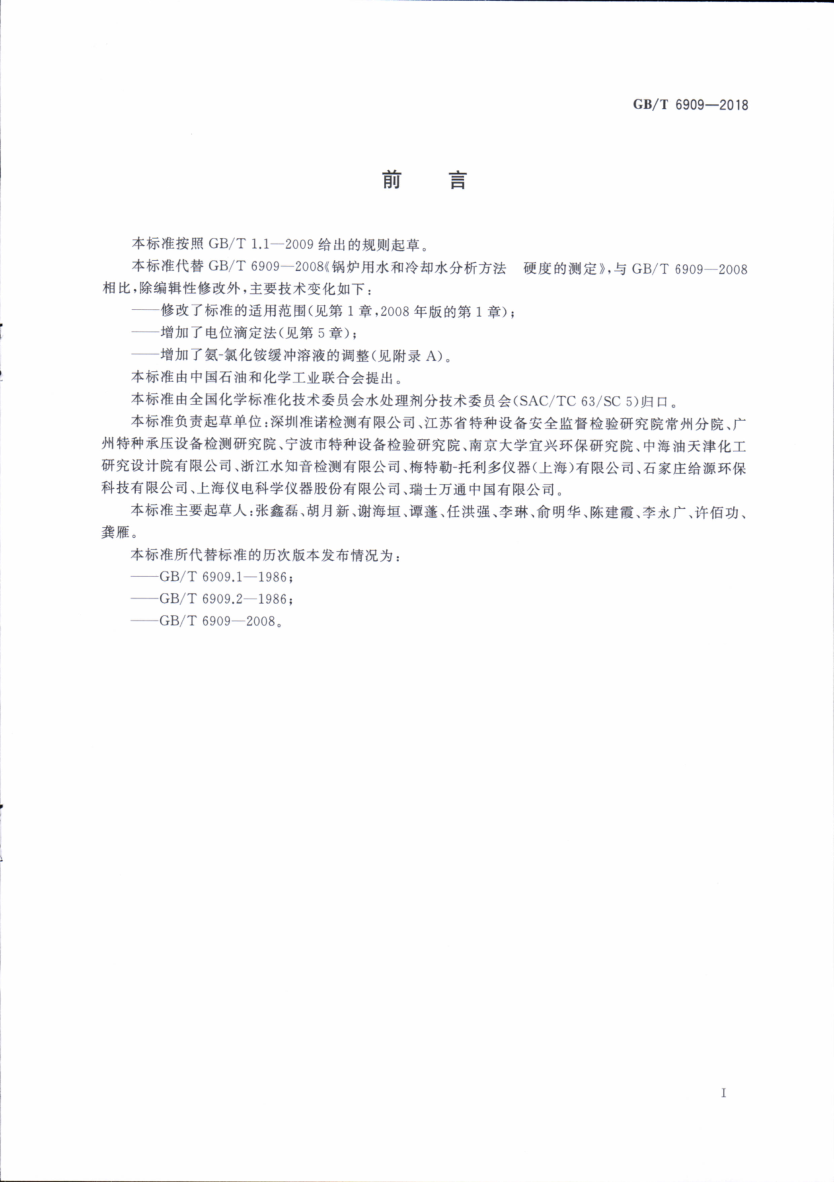 GB/T 6909—2018

前　言

本标准按照 GB/T 1.1—2009 给出的规则起草。

本标准代替 GB/T 6909—2008《锅炉用水和冷却水分析方法　硬度的测定》，与 GB/T 6909—2008 相比，除编辑性修改外，主要技术变化如下：

——修改了标准的适用范围(见第 1 章，2008 年版的第 1 章)；

——增加了电位滴定法(见第 5 章)；

——增加了氨-氯化铵缓冲溶液的调整(见附录 A)。

本标准由中国石油和化学工业联合会提出。

本标准由全国化学标准化技术委员会水处理剂分技术委员会(SAC/TC 63/SC 5)归口。

本标准负责起草单位：深圳准诺检测有限公司、江苏省特种设备安全监督检验研究院常州分院、广州特种承压设备检测研究院、宁波市特种设备检验研究院、南京大学宜兴环保研究院、中海油天津化工研究设计院有限公司、浙江水知音检测有限公司、梅特勒-托利多仪器(上海)有限公司、石家庄给源环保科技有限公司、上海仪电科学仪器股份有限公司、瑞士万通中国有限公司。

本标准主要起草人：张鑫磊、胡月新、谢海垣、谭蓬、任洪强、李琳、俞明华、陈建霞、李永广、许佰功、龚雁。

本标准所代替标准的历次版本发布情况为：

——GB/T 6909.1—1986；

——GB/T 6909.2—1986；

——GB/T 6909—2008。

I